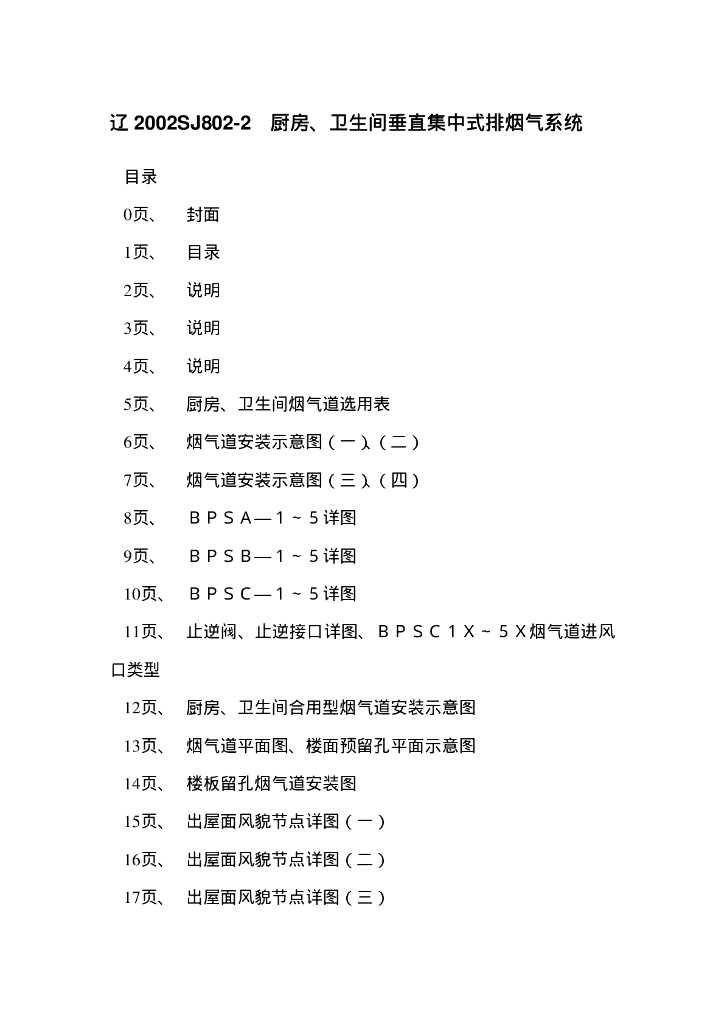 辽 2002SJ802-2　厨房、卫生间垂直集中式排烟气系统

目录

0页、　封面

1页、　目录

2页、　说明

3页、　说明

4页、　说明

5页、　厨房、卫生间烟气道选用表

6页、　烟气道安装示意图（一）、（二）

7页、　烟气道安装示意图（三）、（四）

8页、　ＢＰＳＡ—１～５详图

9页、　ＢＰＳＢ—１～５详图

10页、　ＢＰＳＣ—１～５详图

11页、　止逆阀、止逆接口详图、ＢＰＳＣ１Ｘ～５Ｘ烟气道进风口类型

12页、　厨房、卫生间合用型烟气道安装示意图

13页、　烟气道平面图、楼面预留孔平面示意图

14页、　楼板留孔烟气道安装图

15页、　出屋面风貌节点详图（一）

16页、　出屋面风貌节点详图（二）

17页、　出屋面风貌节点详图（三）